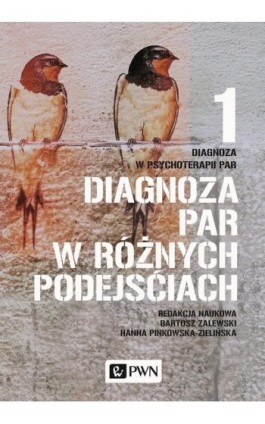 1
DIAGNOZA
W PSYCHOTERAPII PAR

DIAGNOZA
PAR
W RÓŻNYCH
PODEJŚCIACH

REDAKCJA NAUKOWA
BARTOSZ ZALEWSKI
HANNA PINKOWSKA-ZIELIŃSKA

PWN